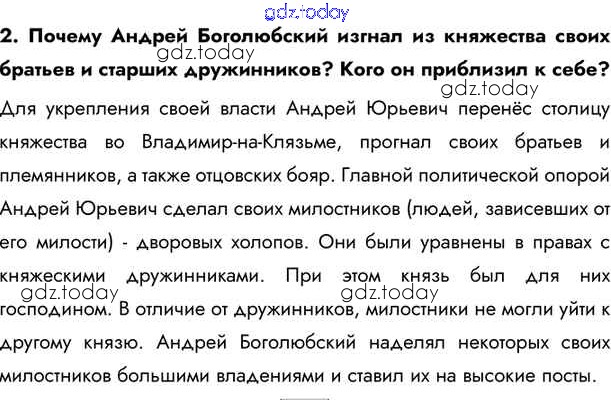 2. Почему Андрей Боголюбский изгнал из княжества своих братьев и старших дружинников? Кого он приблизил к себе?

Для укрепления своей власти Андрей Юрьевич перенёс столицу княжества во Владимир-на-Клязьме, прогнал своих братьев и племянников, а также отцовских бояр. Главной политической опорой Андрей Юрьевич сделал своих милостников (людей, зависевших от его милости) - дворовых холопов. Они были уравнены в правах с княжескими дружинниками. При этом князь был для них господином. В отличие от дружинников, милостники не могли уйти к другому князю. Андрей Боголюбский наделял некоторых своих милостников большими владениями и ставил их на высокие посты.

gdz.today